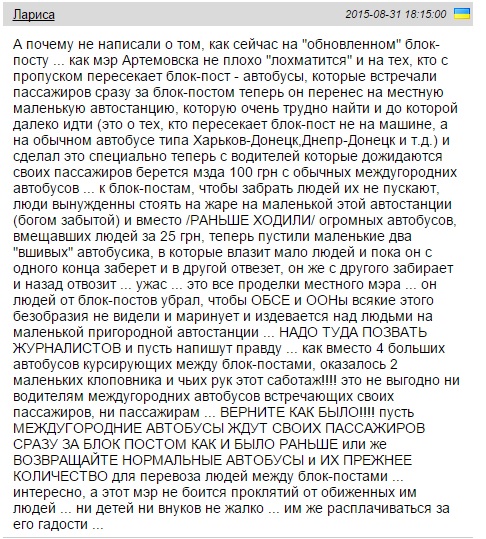 Лариса

2015-08-31 18:15:00

А почему не написали о том, как сейчас на "обновленном" блок-посту ... как мэр Артемовска не плохо "лохматится" и на тех, кто с пропуском пересекает блок-пост - автобусы, которые встречали пассажиров сразу за блок-постом теперь он перенес на местную маленькую автостанцию, которую очень трудно найти и до которой далеко идти (это о тех, кто пересекает блок-пост не на машине, а на обычном автобусе типа Харьков-Донецк,Днепр-Донецк и т.д.) и сделал это специально теперь с водителей которые дожидаются своих пассажиров берется мзда 100 грн с обычных междугородних автобусов ... к блок-постам, чтобы забрать людей их не пускают, люди вынужденны стоять на жаре на маленькой этой автостанции (богом забытой) и вместо /РАНЬШЕ ХОДИЛИ/ огромных автобусов, вмещавших людей за 25 грн, теперь пустили маленькие два "вшивых" автобусика, в которые влазит мало людей и пока он с одного конца заберет и в другой отвезет, он же с другого забирает и назад отвозит ... ужас ... это все проделки местного мэра ... он людей от блок-постов убрал, чтобы ОБСЕ и ООНы всякие этого безобразия не видели и маринует и издевается над людьми на маленькой пригородной автостанции ... НАДО ТУДА ПОЗВАТЬ ЖУРНАЛИСТОВ и пусть напишут правду ... как вместо 4 больших автобусов курсирующих между блок-постами, оказалось 2 маленьких клоповника и чьих рук этот саботаж!!!! это не выгодно ни водителям междугородних автобусов встречающих своих пассажиров, ни пассажирам ... ВЕРНИТЕ КАК БЫЛО!!!! пусть МЕЖДУГОРОДНИЕ АВТОБУСЫ ЖДУТ СВОИХ ПАССАЖИРОВ СРАЗУ ЗА БЛОК ПОСТОМ КАК И БЫЛО РАНЬШЕ или же ВОЗВРАЩАЙТЕ НОРМАЛЬНЫЕ АВТОБУСЫ и ИХ ПРЕЖНЕЕ КОЛИЧЕСТВО для перевоза людей между блок-постами ... интересно, а этот мэр не боится проклятий от обиженных им людей ... ни детей ни внуков не жалко ... им же расплачиваться за его гадости ...